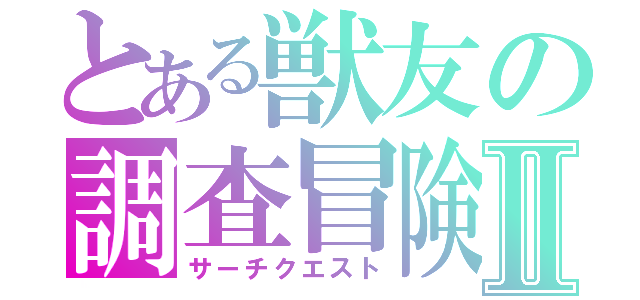 とある獣友の
調査冒険Ⅱ
サーチクエスト